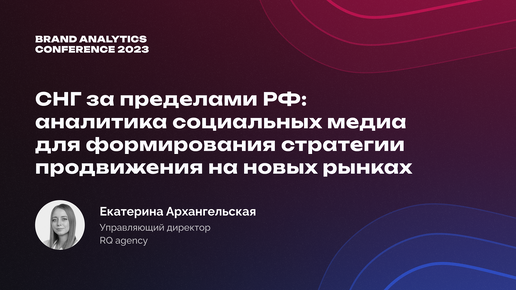 BRAND ANALYTICS CONFERENCE 2023

СНГ за пределами РФ: аналитика социальных медиа для формирования стратегии продвижения на новых рынках

Екатерина Архангельская
Управляющий директор
RQ agency